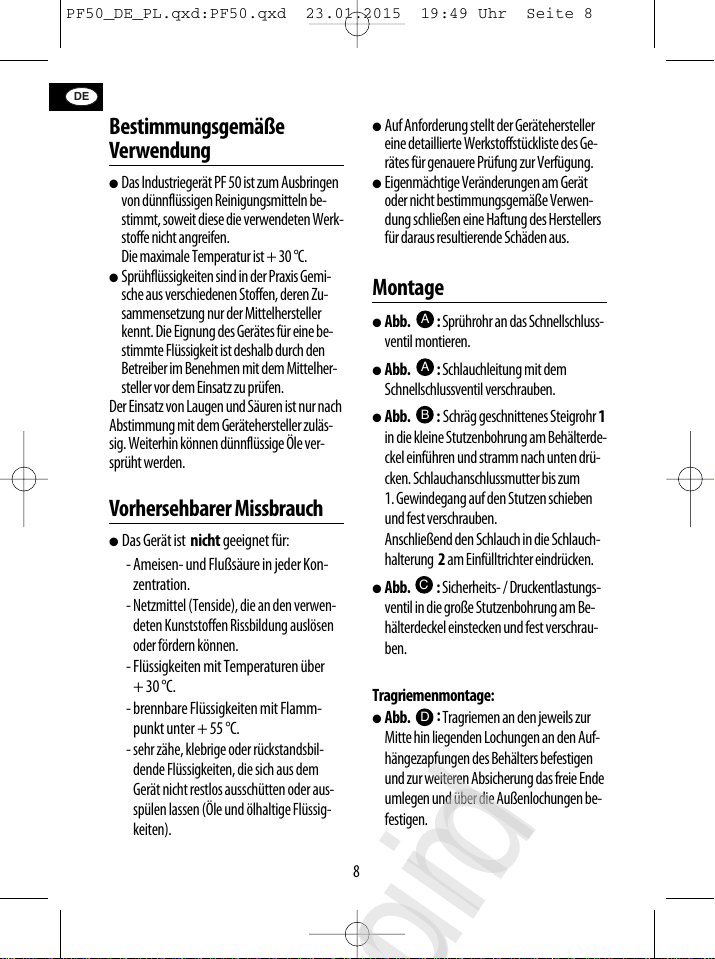 PF50_DE_PL.qxd:PF50.qxd 23.01.2015 19:49 Uhr Seite 8

DE

Bestimmungsgemäße Verwendung

● Das Industriegerät PF 50 ist zum Ausbringen von dünnflüssigen Reinigungsmitteln bestimmt, soweit diese die verwendeten Werkstoffe nicht angreifen.
Die maximale Temperatur ist + 30 °C.

● Sprühflüssigkeiten sind in der Praxis Gemische aus verschiedenen Stoffen, deren Zusammensetzung nur der Mittelhersteller kennt. Die Eignung des Gerätes für eine bestimmte Flüssigkeit ist deshalb durch den Betreiber im Benehmen mit dem Mittelhersteller vor dem Einsatz zu prüfen.

Der Einsatz von Laugen und Säuren ist nur nach Abstimmung mit dem Gerätehersteller zulässig. Weiterhin können dünnflüssige Öle versprüht werden.

Vorhersehbarer Missbrauch

● Das Gerät ist nicht geeignet für:
- Ameisen- und Flußsäure in jeder Konzentration.
- Netzmittel (Tenside), die an den verwendeten Kunststoffen Rissbildung auslösen oder fördern können.
- Flüssigkeiten mit Temperaturen über + 30 °C.
- brennbare Flüssigkeiten mit Flammpunkt unter + 55 °C.
- sehr zähe, klebrige oder rückstandsbildende Flüssigkeiten, die sich aus dem Gerät nicht restlos ausschütten oder ausspülen lassen (Öle und ölhaltige Flüssigkeiten).

● Auf Anforderung stellt der Gerätehersteller eine detaillierte Werkstoffstückliste des Gerätes für genauere Prüfung zur Verfügung.

● Eigenmächtige Veränderungen am Gerät oder nicht bestimmungsgemäße Verwendung schließen eine Haftung des Herstellers für daraus resultierende Schäden aus.

Montage

● Abb. A : Sprührohr an das Schnellschlussventil montieren.

● Abb. A : Schlauchleitung mit dem Schnellschlussventil verschrauben.

● Abb. B : Schräg geschnittenes Steigrohr 1 in die kleine Stutzenbohrung am Behälterdeckel einführen und stramm nach unten drücken. Schlauchanschlussmutter bis zum 1. Gewindegang auf den Stutzen schieben und fest verschrauben.
Anschließend den Schlauch in die Schlauchhalterung 2 am Einfülltrichter eindrücken.

● Abb. C : Sicherheits- / Druckentlastungsventil in die große Stutzenbohrung am Behälterdeckel einstecken und fest verschrauben.

Tragriemenmontage:

● Abb. D : Tragriemen an den jeweils zur Mitte hin liegenden Lochungen an den Aufhängezapfungen des Behälters befestigen und zur weiteren Absicherung das freie Ende umlegen und über die Außenlochungen befestigen.

8